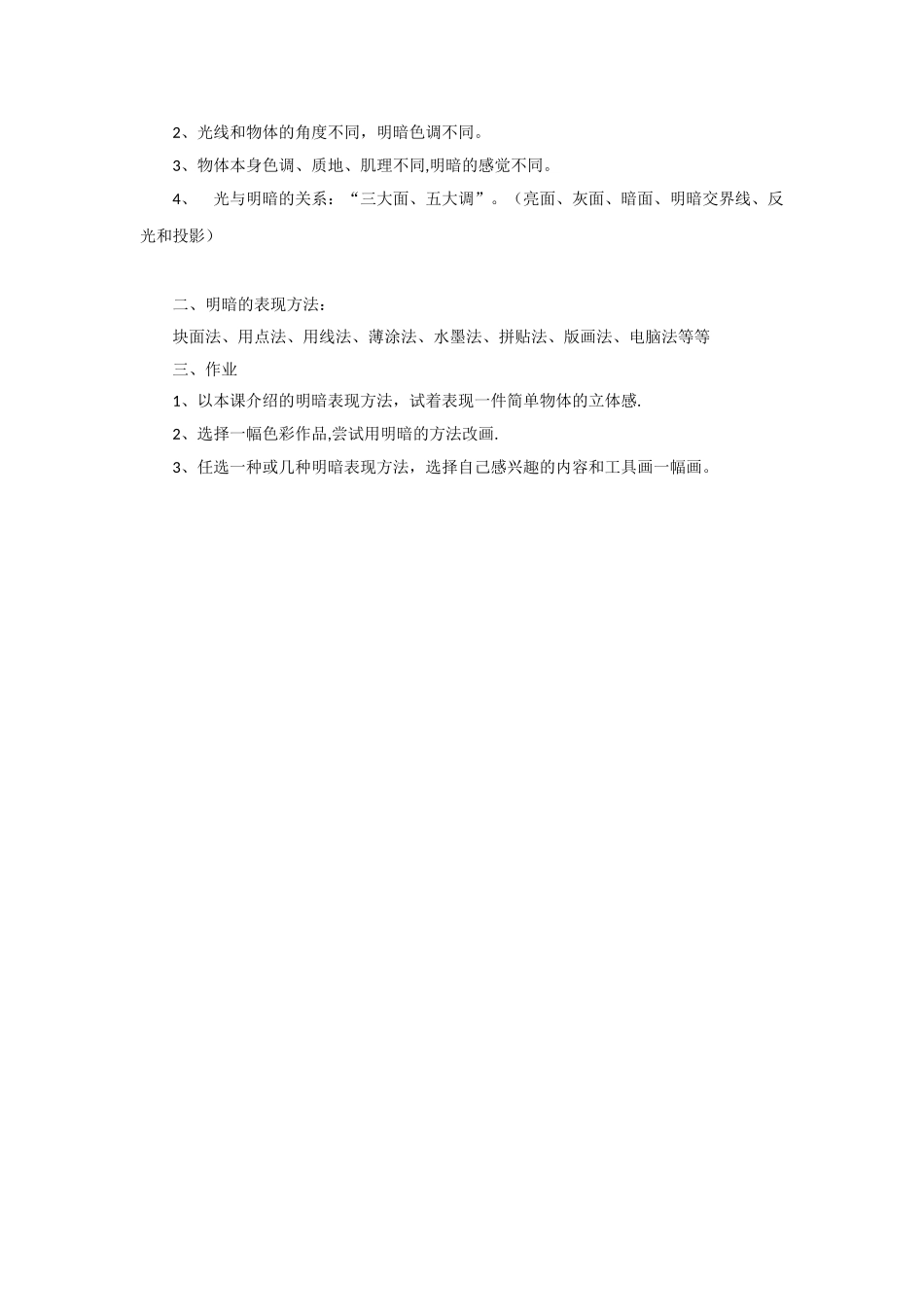 2、光线和物体的角度不同，明暗色调不同。

3、物体本身色调、质地、肌理不同,明暗的感觉不同。

4、 光与明暗的关系：“三大面、五大调”。（亮面、灰面、暗面、明暗交界线、反光和投影）

二、明暗的表现方法：

块面法、用点法、用线法、薄涂法、水墨法、拼贴法、版画法、电脑法等等

三、作业

1、以本课介绍的明暗表现方法，试着表现一件简单物体的立体感.

2、选择一幅色彩作品,尝试用明暗的方法改画.

3、任选一种或几种明暗表现方法，选择自己感兴趣的内容和工具画一幅画。